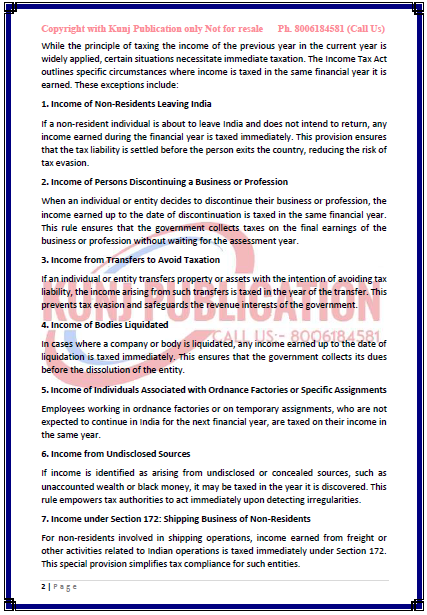 Copyright with Kunj Publication only Not for resale Ph. 8006184581 (Call Us)

While the principle of taxing the income of the previous year in the current year is widely applied, certain situations necessitate immediate taxation. The Income Tax Act outlines specific circumstances where income is taxed in the same financial year it is earned. These exceptions include:

1. Income of Non-Residents Leaving India

If a non-resident individual is about to leave India and does not intend to return, any income earned during the financial year is taxed immediately. This provision ensures that the tax liability is settled before the person exits the country, reducing the risk of tax evasion.

2. Income of Persons Discontinuing a Business or Profession

When an individual or entity decides to discontinue their business or profession, the income earned up to the date of discontinuation is taxed in the same financial year. This rule ensures that the government collects taxes on the final earnings of the business or profession without waiting for the assessment year.

3. Income from Transfers to Avoid Taxation

If an individual or entity transfers property or assets with the intention of avoiding tax liability, the income arising from such transfers is taxed in the year of the transfer. This prevents tax evasion and safeguards the revenue interests of the government.

KUNJ PUBLICATION
CALL US:- 8006184581

4. Income of Bodies Liquidated

In cases where a company or body is liquidated, any income earned up to the date of liquidation is taxed immediately. This ensures that the government collects its dues before the dissolution of the entity.

5. Income of Individuals Associated with Ordnance Factories or Specific Assignments

Employees working in ordnance factories or on temporary assignments, who are not expected to continue in India for the next financial year, are taxed on their income in the same year.

6. Income from Undisclosed Sources

If income is identified as arising from undisclosed or concealed sources, such as unaccounted wealth or black money, it may be taxed in the year it is discovered. This rule empowers tax authorities to act immediately upon detecting irregularities.

7. Income under Section 172: Shipping Business of Non-Residents

For non-residents involved in shipping operations, income earned from freight or other activities related to Indian operations is taxed immediately under Section 172. This special provision simplifies tax compliance for such entities.

2 | Page